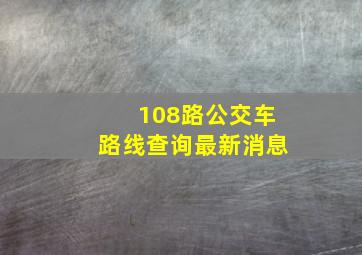 108路公交车
路线查询最新消息